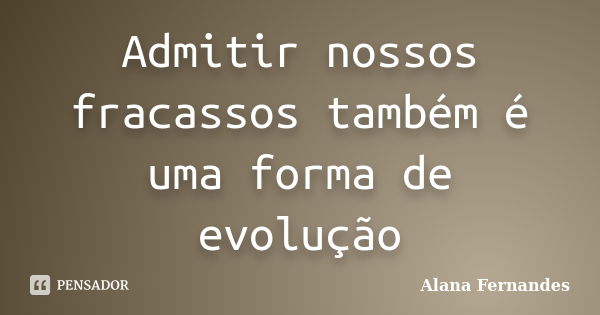 Admitir nossos fracassos também é uma forma de evolução

PENSADOR

Alana Fernandes